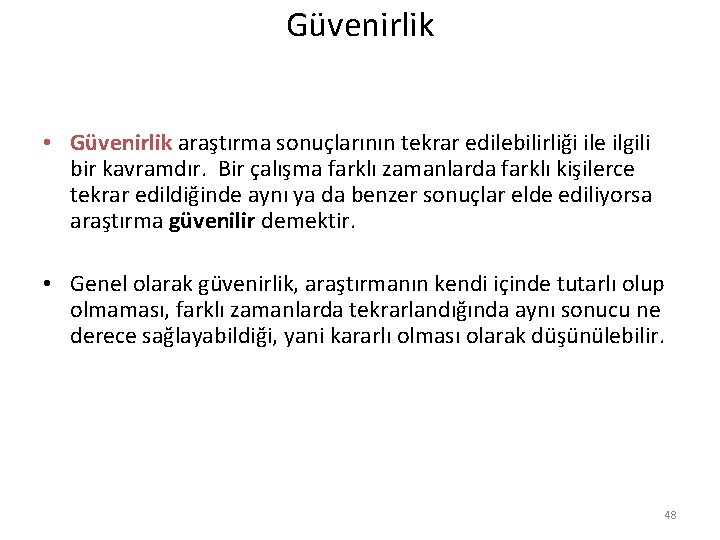 Güvenirlik

• Güvenirlik araştırma sonuçlarının tekrar edilebilirliği ile ilgili bir kavramdır. Bir çalışma farklı zamanlarda farklı kişilerce tekrar edildiğinde aynı ya da benzer sonuçlar elde ediliyorsa araştırma güvenilir demektir.

• Genel olarak güvenirlik, araştırmanın kendi içinde tutarlı olup olmaması, farklı zamanlarda tekrarlandığında aynı sonucu ne derece sağlayabildiği, yani kararlı olması olarak düşünülebilir.

48